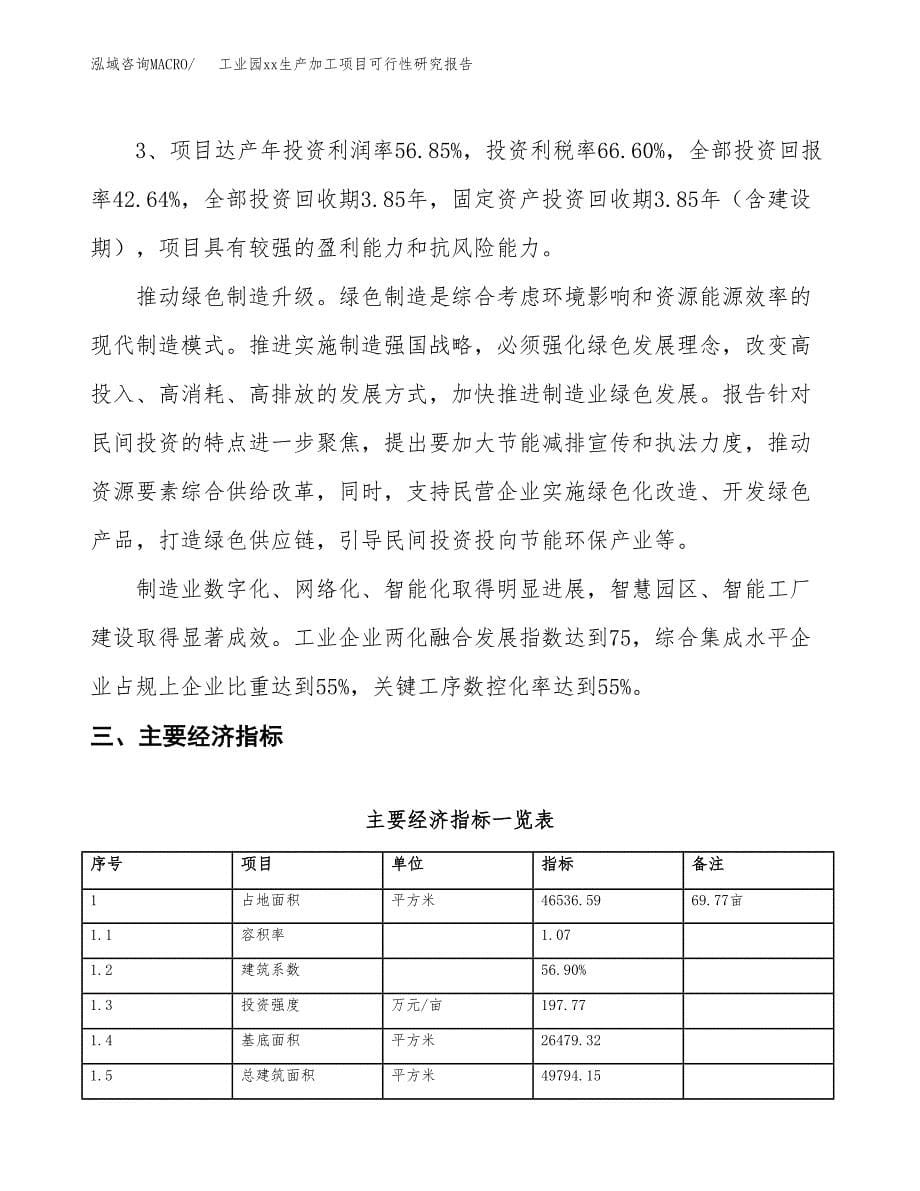 泓域咨询MACRO/　　工业园xx生产加工项目可行性研究报告

3、项目达产年投资利润率56.85%，投资利税率66.60%，全部投资回报率42.64%，全部投资回收期3.85年，固定资产投资回收期3.85年（含建设期），项目具有较强的盈利能力和抗风险能力。

推动绿色制造升级。绿色制造是综合考虑环境影响和资源能源效率的现代制造模式。推进实施制造强国战略，必须强化绿色发展理念，改变高投入、高消耗、高排放的发展方式，加快推进制造业绿色发展。报告针对民间投资的特点进一步聚焦，提出要加大节能减排宣传和执法力度，推动资源要素综合供给改革，同时，支持民营企业实施绿色化改造、开发绿色产品，打造绿色供应链，引导民间投资投向节能环保产业等。

制造业数字化、网络化、智能化取得明显进展，智慧园区、智能工厂建设取得显著成效。工业企业两化融合发展指数达到75，综合集成水平企业占规上企业比重达到55%，关键工序数控化率达到55%。

三、主要经济指标

主要经济指标一览表

| 序号 | 项目 | 单位 | 指标 | 备注 |
|---|---|---|---|---|
| 1 | 占地面积 | 平方米 | 46536.59 | 69.77亩 |
| 1.1 | 容积率 |  | 1.07 |  |
| 1.2 | 建筑系数 |  | 56.90% |  |
| 1.3 | 投资强度 | 万元/亩 | 197.77 |  |
| 1.4 | 基底面积 | 平方米 | 26479.32 |  |
| 1.5 | 总建筑面积 | 平方米 | 49794.15 |  |